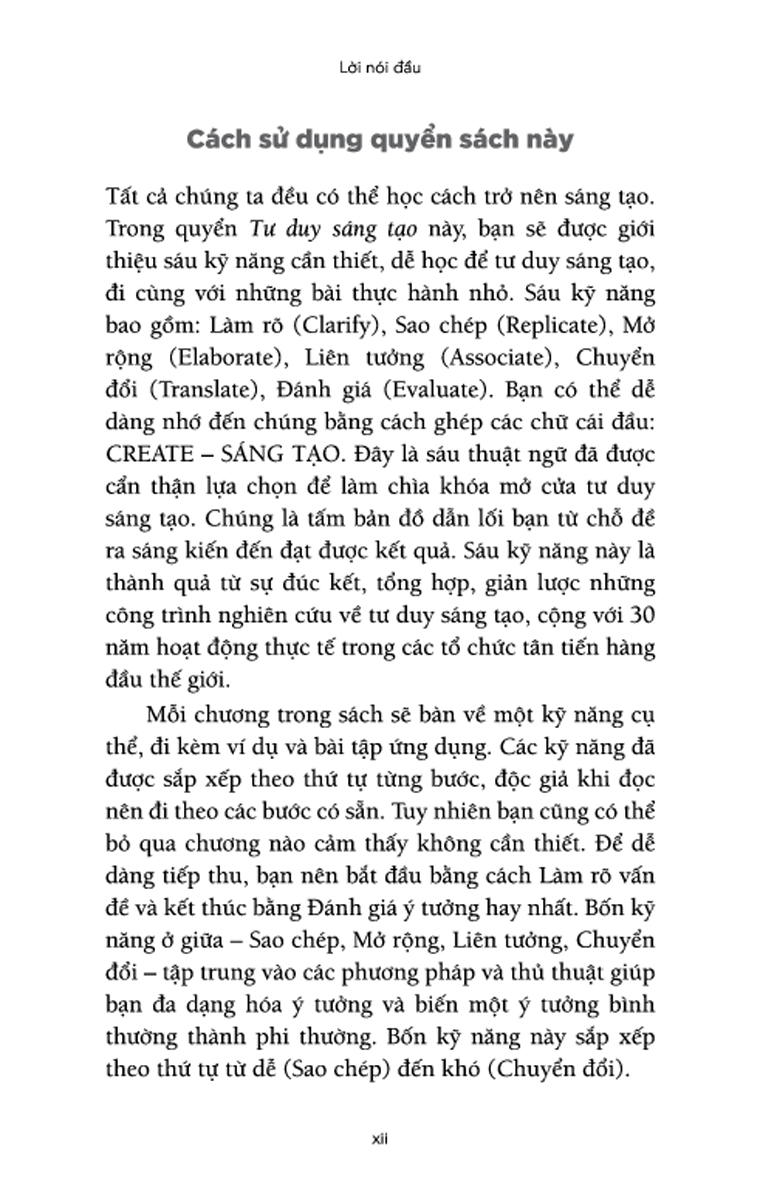 Lời nói đầu

Cách sử dụng quyển sách này

Tất cả chúng ta đều có thể học cách trở nên sáng tạo. Trong quyển Tư duy sáng tạo này, bạn sẽ được giới thiệu sáu kỹ năng cần thiết, dễ học để tư duy sáng tạo, đi cùng với những bài thực hành nhỏ. Sáu kỹ năng bao gồm: Làm rõ (Clarify), Sao chép (Replicate), Mở rộng (Elaborate), Liên tưởng (Associate), Chuyển đổi (Translate), Đánh giá (Evaluate). Bạn có thể dễ dàng nhớ đến chúng bằng cách ghép các chữ cái đầu: CREATE – SÁNG TẠO. Đây là sáu thuật ngữ đã được cẩn thận lựa chọn để làm chìa khóa mở cửa tư duy sáng tạo. Chúng là tấm bản đồ dẫn lối bạn từ chỗ đề ra sáng kiến đến đạt được kết quả. Sáu kỹ năng này là thành quả từ sự đúc kết, tổng hợp, giản lược những công trình nghiên cứu về tư duy sáng tạo, cộng với 30 năm hoạt động thực tế trong các tổ chức tân tiến hàng đầu thế giới.

Mỗi chương trong sách sẽ bàn về một kỹ năng cụ thể, đi kèm ví dụ và bài tập ứng dụng. Các kỹ năng đã được sắp xếp theo thứ tự từng bước, độc giả khi đọc nên đi theo các bước có sẵn. Tuy nhiên bạn cũng có thể bỏ qua chương nào cảm thấy không cần thiết. Để dễ dàng tiếp thu, bạn nên bắt đầu bằng cách Làm rõ vấn đề và kết thúc bằng Đánh giá ý tưởng hay nhất. Bốn kỹ năng ở giữa – Sao chép, Mở rộng, Liên tưởng, Chuyển đổi – tập trung vào các phương pháp và thủ thuật giúp bạn đa dạng hóa ý tưởng và biến một ý tưởng bình thường thành phi thường. Bốn kỹ năng này sắp xếp theo thứ tự từ dễ (Sao chép) đến khó (Chuyển đổi).

xii